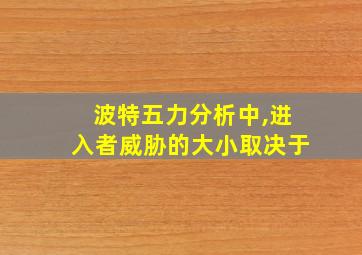 波特五力分析中,进入者威胁的大小取决于